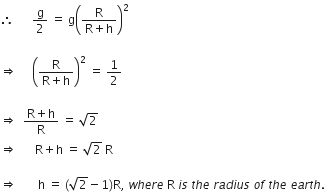 $\therefore \quad \frac{g}{2} = g\left(\frac{R}{R+h}\right)^2$

$\Rightarrow \quad \left(\frac{R}{R+h}\right)^2 = \frac{1}{2}$

$\Rightarrow \quad \frac{R+h}{R} = \sqrt{2}$

$\Rightarrow \quad R+h = \sqrt{2}\,R$

$\Rightarrow \quad h = (\sqrt{2}-1)R$, where R is the radius of the earth.